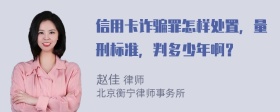 信用卡诈骗罪怎样处置，量刑标准，判多少年啊？

赵佳 律师
北京衡宁律师事务所